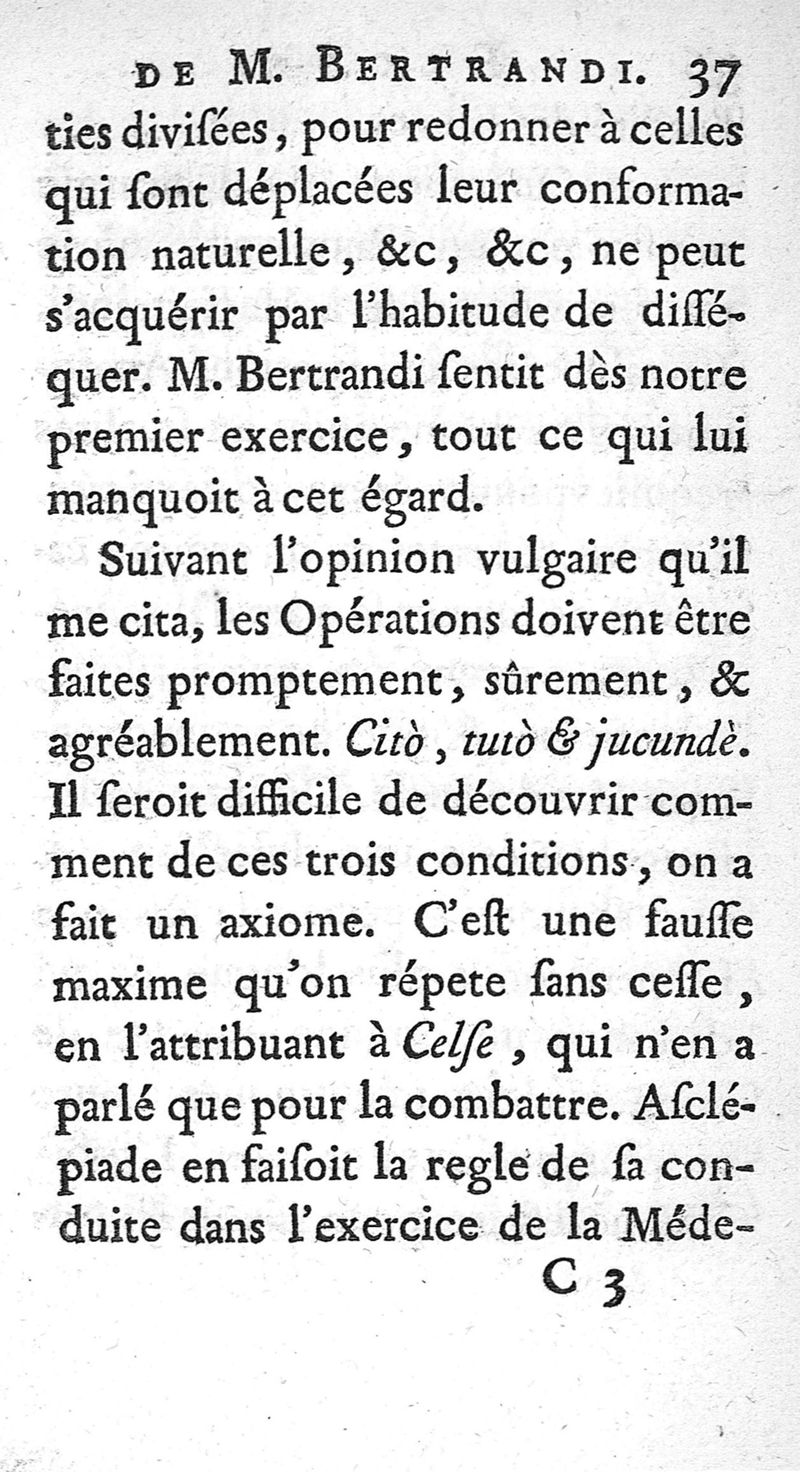 DE M. BERTRANDI. 37

ties diviſées, pour redonner à celles qui ſont déplacées leur conformation naturelle, &c, &c, ne peut s'acquérir par l'habitude de diſſéquer. M. Bertrandi ſentit dès notre premier exercice, tout ce qui lui manquoit à cet égard.

Suivant l'opinion vulgaire qu'il me cita, les Opérations doivent être faites promptement, sûrement, & agréablement. Citò, tutò & jucundè. Il ſeroit difficile de découvrir comment de ces trois conditions, on a fait un axiome. C'eſt une fauſſe maxime qu'on répete ſans ceſſe, en l'attribuant à Celſe, qui n'en a parlé que pour la combattre. Aſclépiade en faiſoit la regle de ſa conduite dans l'exercice de la Méde-

C 3